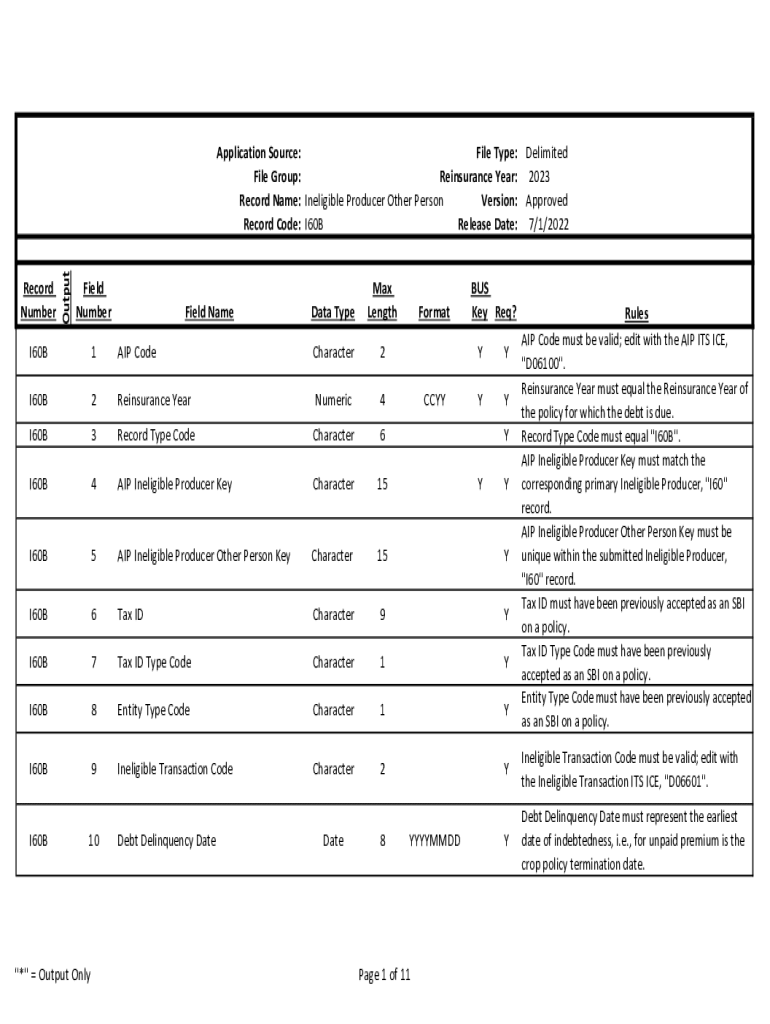 Application Source:
File Group:
Record Name: Ineligible Producer Other Person
Record Code: I60B

File Type: Delimited
Reinsurance Year: 2023
Version: Approved
Release Date: 7/1/2022

| Record Number | Output | Field Number | Field Name | Data Type | Max Length | Format | BUS Key | Req? | Rules |
|---|---|---|---|---|---|---|---|---|---|
| I60B | | 1 | AIP Code | Character | 2 | | Y | Y | AIP Code must be valid; edit with the AIP ITS ICE, "D06100". |
| I60B | | 2 | Reinsurance Year | Numeric | 4 | CCYY | Y | Y | Reinsurance Year must equal the Reinsurance Year of the policy for which the debt is due. |
| I60B | | 3 | Record Type Code | Character | 6 | | | Y | Record Type Code must equal "I60B". |
| I60B | | 4 | AIP Ineligible Producer Key | Character | 15 | | Y | Y | AIP Ineligible Producer Key must match the corresponding primary Ineligible Producer, "I60" record. |
| I60B | | 5 | AIP Ineligible Producer Other Person Key | Character | 15 | | | Y | AIP Ineligible Producer Other Person Key must be unique within the submitted Ineligible Producer, "I60" record. |
| I60B | | 6 | Tax ID | Character | 9 | | | Y | Tax ID must have been previously accepted as an SBI on a policy. |
| I60B | | 7 | Tax ID Type Code | Character | 1 | | | Y | Tax ID Type Code must have been previously accepted as an SBI on a policy. |
| I60B | | 8 | Entity Type Code | Character | 1 | | | Y | Entity Type Code must have been previously accepted as an SBI on a policy. |
| I60B | | 9 | Ineligible Transaction Code | Character | 2 | | | Y | Ineligible Transaction Code must be valid; edit with the Ineligible Transaction ITS ICE, "D06601". |
| I60B | | 10 | Debt Delinquency Date | Date | 8 | YYYYMMDD | | Y | Debt Delinquency Date must represent the earliest date of indebtedness, i.e., for unpaid premium is the crop policy termination date. |

"*" = Output Only

Page 1 of 11